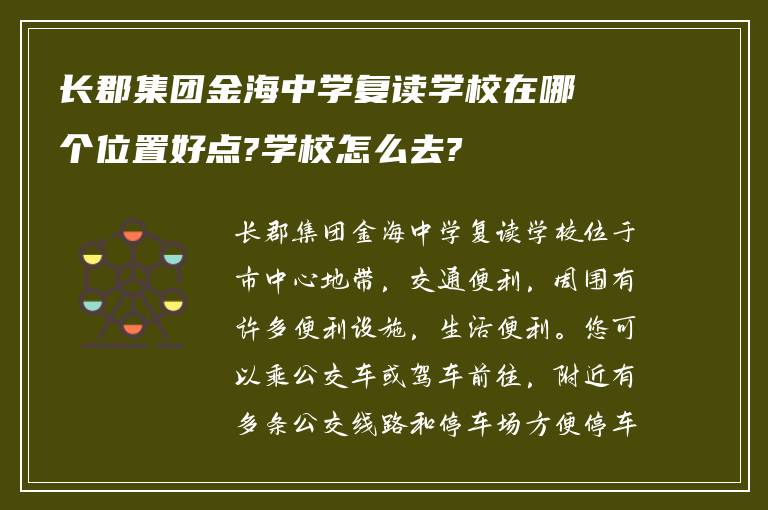 长郡集团金海中学复读学校在哪个位置好点?学校怎么去?

长郡集团金海中学复读学校位于市中心地带，交通便利，周围有许多便利设施，生活便利。您可以乘公交车或驾车前往，附近有多条公交线路和停车场方便停车